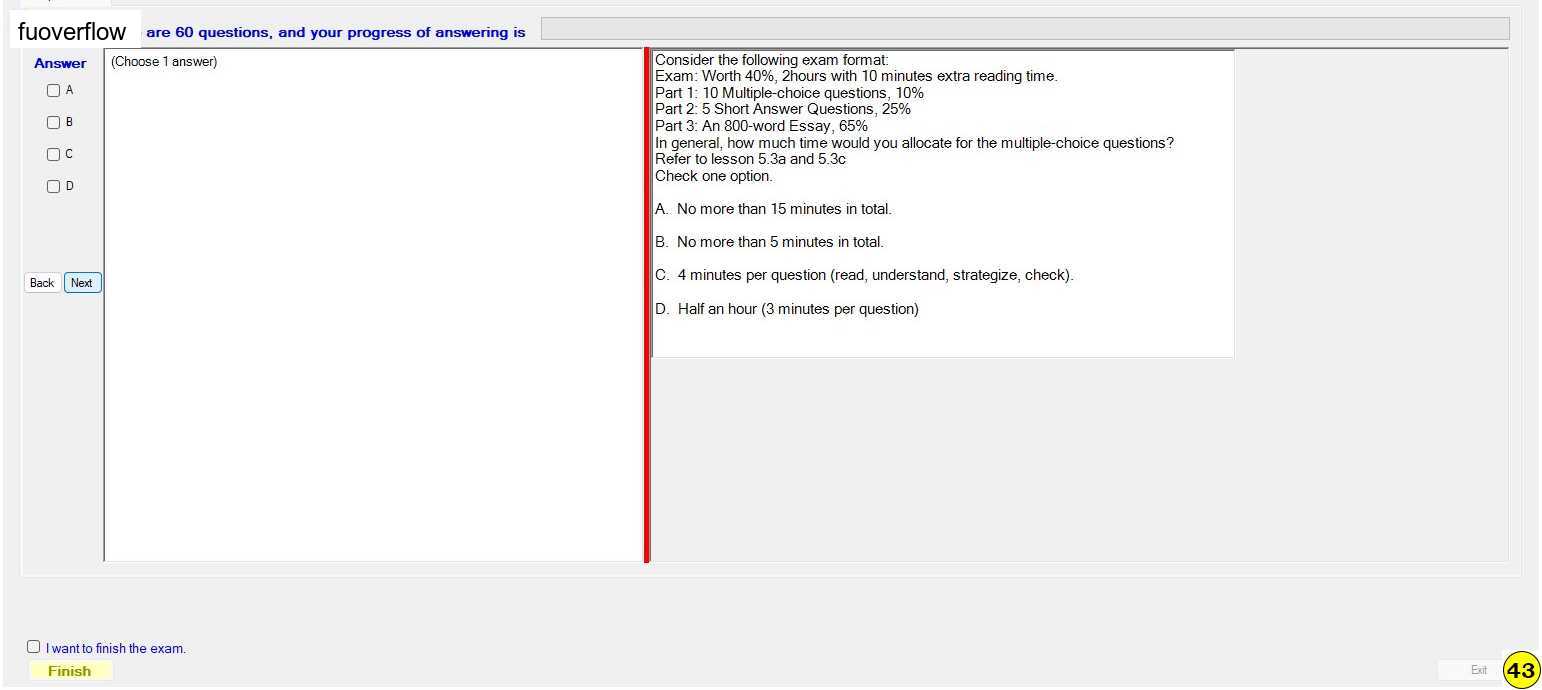 fuoverflow are 60 questions, and your progress of answering is

Answer
A
B
C
D

Back Next

(Choose 1 answer)

Consider the following exam format:
Exam: Worth 40%, 2hours with 10 minutes extra reading time.
Part 1: 10 Multiple-choice questions, 10%
Part 2: 5 Short Answer Questions, 25%
Part 3: An 800-word Essay, 65%
In general, how much time would you allocate for the multiple-choice questions?
Refer to lesson 5.3a and 5.3c
Check one option.

A. No more than 15 minutes in total.

B. No more than 5 minutes in total.

C. 4 minutes per question (read, understand, strategize, check).

D. Half an hour (3 minutes per question)

I want to finish the exam.
Finish

Exit
43